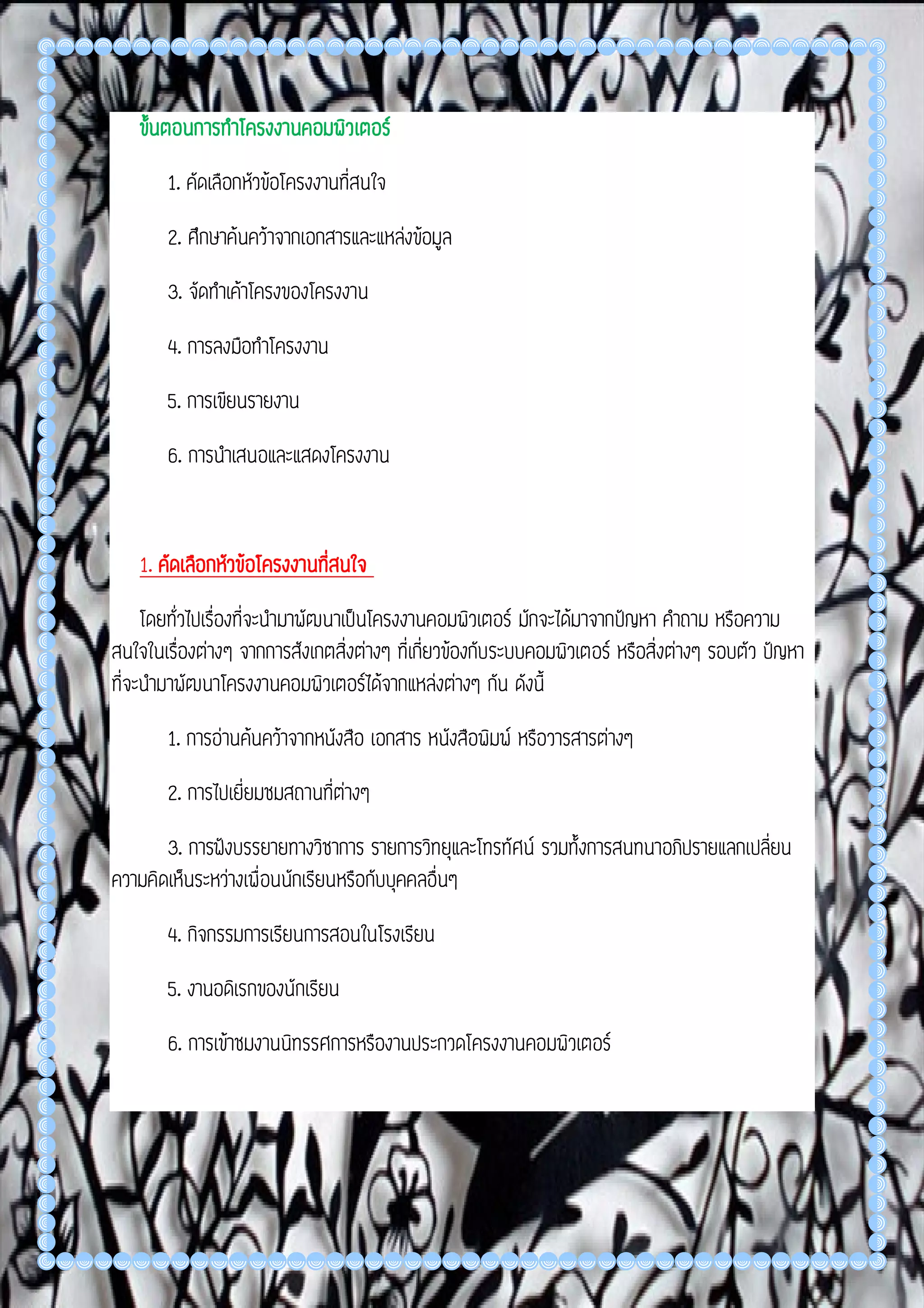 ขั้นตอนการทำโครงงานคอมพิวเตอร์

1. คัดเลือกหัวข้อโครงงานที่สนใจ

2. ศึกษาค้นคว้าจากเอกสารและแหล่งข้อมูล

3. จัดทำเค้าโครงของโครงงาน

4. การลงมือทำโครงงาน

5. การเขียนรายงาน

6. การนำเสนอและแสดงโครงงาน

1. คัดเลือกหัวข้อโครงงานที่สนใจ

โดยทั่วไปเรื่องที่จะนำมาพัฒนาเป็นโครงงานคอมพิวเตอร์ มักจะได้มาจากปัญหา คำถาม หรือความสนใจในเรื่องต่างๆ จากการสังเกตสิ่งต่างๆ ที่เกี่ยวข้องกับระบบคอมพิวเตอร์ หรือสิ่งต่างๆ รอบตัว ปัญหาที่จะนำมาพัฒนาโครงงานคอมพิวเตอร์ได้จากแหล่งต่างๆ กัน ดังนี้

1. การอ่านค้นคว้าจากหนังสือ เอกสาร หนังสือพิมพ์ หรือวารสารต่างๆ

2. การไปเยี่ยมชมสถานที่ต่างๆ

3. การฟังบรรยายทางวิชาการ รายการวิทยุและโทรทัศน์ รวมทั้งการสนทนาอภิปรายแลกเปลี่ยนความคิดเห็นระหว่างเพื่อนนักเรียนหรือกับบุคคลอื่นๆ

4. กิจกรรมการเรียนการสอนในโรงเรียน

5. งานอดิเรกของนักเรียน

6. การเข้าชมงานนิทรรศการหรืองานประกวดโครงงานคอมพิวเตอร์